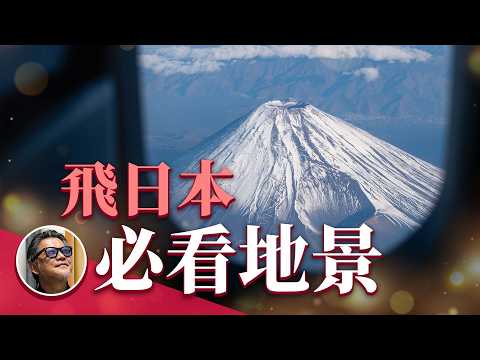 飛日本
必看地景